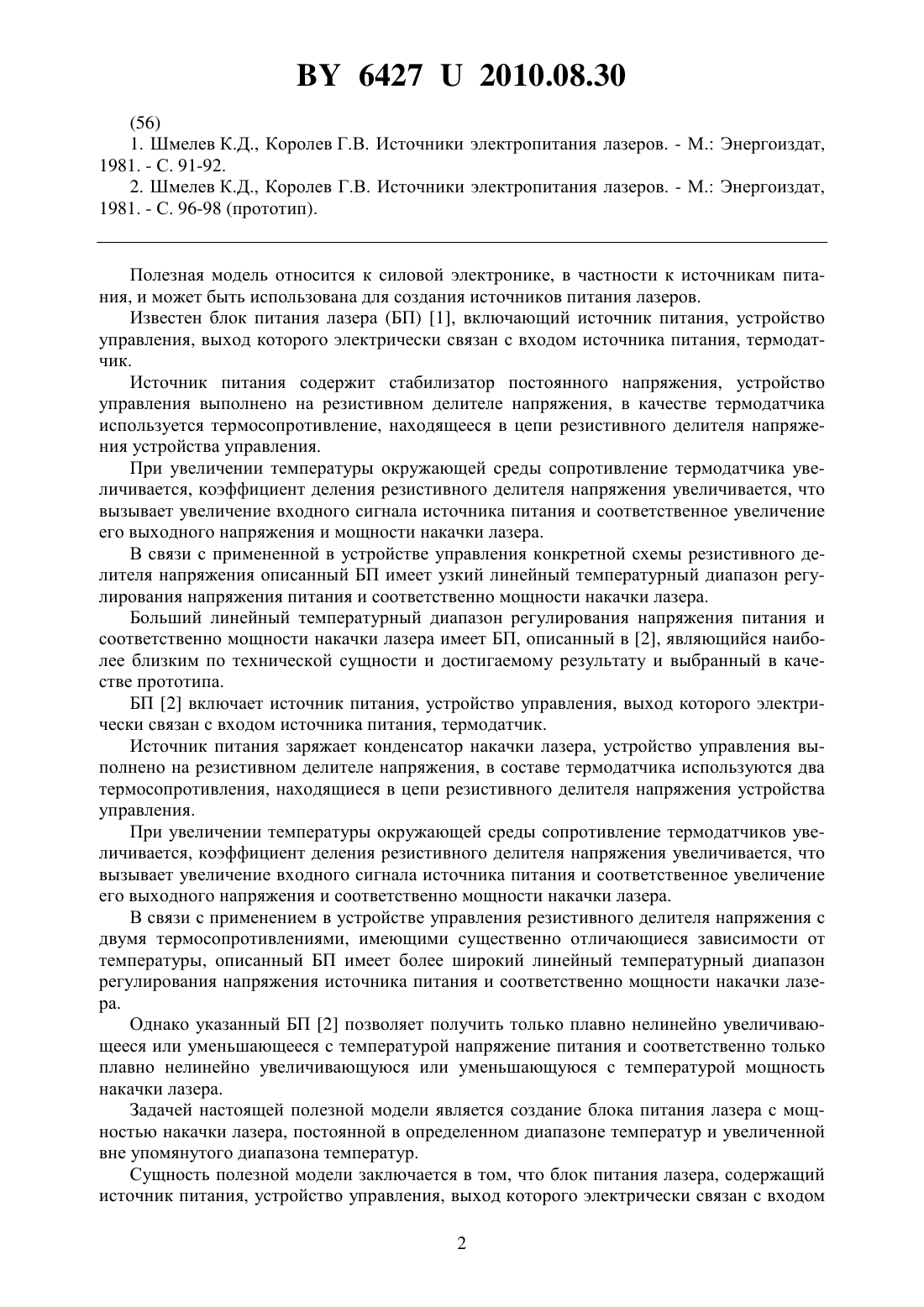 BY 6427 U 2010.08.30

(56)

1. Шмелев К.Д., Королев Г.В. Источники электропитания лазеров. - М.: Энергоиздат, 1981. - С. 91-92.

2. Шмелев К.Д., Королев Г.В. Источники электропитания лазеров. - М.: Энергоиздат, 1981. - С. 96-98 (прототип).

Полезная модель относится к силовой электронике, в частности к источникам питания, и может быть использована для создания источников питания лазеров.

Известен блок питания лазера (БП) [1], включающий источник питания, устройство управления, выход которого электрически связан с входом источника питания, термодатчик.

Источник питания содержит стабилизатор постоянного напряжения, устройство управления выполнено на резистивном делителе напряжения, в качестве термодатчика используется термосопротивление, находящееся в цепи резистивного делителя напряжения устройства управления.

При увеличении температуры окружающей среды сопротивление термодатчика увеличивается, коэффициент деления резистивного делителя напряжения увеличивается, что вызывает увеличение входного сигнала источника питания и соответственное увеличение его выходного напряжения и мощности накачки лазера.

В связи с примененной в устройстве управления конкретной схемы резистивного делителя напряжения описанный БП имеет узкий линейный температурный диапазон регулирования напряжения питания и соответственно мощности накачки лазера.

Больший линейный температурный диапазон регулирования напряжения питания и соответственно мощности накачки лазера имеет БП, описанный в [2], являющийся наиболее близким по технической сущности и достигаемому результату и выбранный в качестве прототипа.

БП [2] включает источник питания, устройство управления, выход которого электрически связан с входом источника питания, термодатчик.

Источник питания заряжает конденсатор накачки лазера, устройство управления выполнено на резистивном делителе напряжения, в составе термодатчика используются два термосопротивления, находящиеся в цепи резистивного делителя напряжения устройства управления.

При увеличении температуры окружающей среды сопротивление термодатчиков увеличивается, коэффициент деления резистивного делителя напряжения увеличивается, что вызывает увеличение входного сигнала источника питания и соответственное увеличение его выходного напряжения и соответственно мощности накачки лазера.

В связи с применением в устройстве управления резистивного делителя напряжения с двумя термосопротивлениями, имеющими существенно отличающиеся зависимости от температуры, описанный БП имеет более широкий линейный температурный диапазон регулирования напряжения источника питания и соответственно мощности накачки лазера.

Однако указанный БП [2] позволяет получить только плавно нелинейно увеличивающееся или уменьшающееся с температурой напряжение питания и соответственно только плавно нелинейно увеличивающуюся или уменьшающуюся с температурой мощность накачки лазера.

Задачей настоящей полезной модели является создание блока питания лазера с мощностью накачки лазера, постоянной в определенном диапазоне температур и увеличенной вне упомянутого диапазона температур.

Сущность полезной модели заключается в том, что блок питания лазера, содержащий источник питания, устройство управления, выход которого электрически связан с входом

2